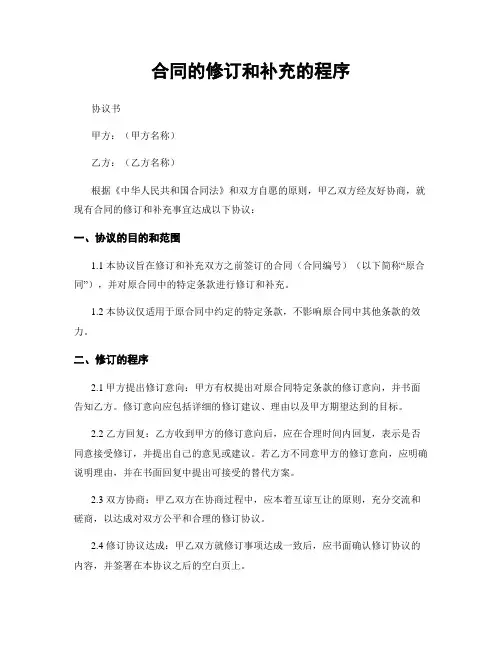 合同的修订和补充的程序

协议书

甲方：（甲方名称）

乙方：（乙方名称）

根据《中华人民共和国合同法》和双方自愿的原则，甲乙双方经友好协商，就现有合同的修订和补充事宜达成以下协议：

一、协议的目的和范围

1.1 本协议旨在修订和补充双方之前签订的合同（合同编号）（以下简称“原合同”），并对原合同中的特定条款进行修订和补充。

1.2 本协议仅适用于原合同中约定的特定条款，不影响原合同中其他条款的效力。

二、修订的程序

2.1 甲方提出修订意向：甲方有权提出对原合同特定条款的修订意向，并书面告知乙方。修订意向应包括详细的修订建议、理由以及甲方期望达到的目标。

2.2 乙方回复：乙方收到甲方的修订意向后，应在合理时间内回复，表示是否同意接受修订，并提出自己的意见或建议。若乙方不同意甲方的修订意向，应明确说明理由，并在书面回复中提出可接受的替代方案。

2.3 双方协商：甲乙双方在协商过程中，应本着互谅互让的原则，充分交流和磋商，以达成对双方公平和合理的修订协议。

2.4 修订协议达成：甲乙双方就修订事项达成一致后，应书面确认修订协议的内容，并签署在本协议之后的空白页上。